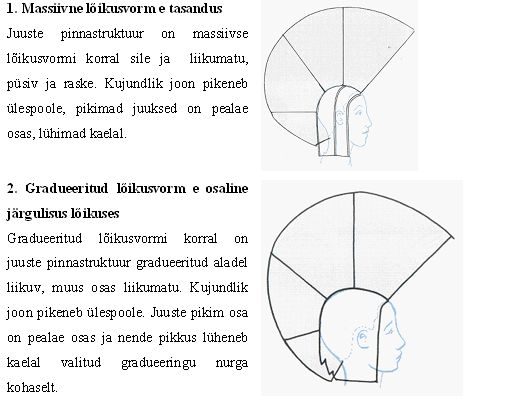 1. Massiivne lõikusvorm e tasandus

Juuste pinnastruktuur on massiivse lõikusvormi korral sile ja liikumatu, püsiv ja raske. Kujundlik joon pikeneb ülespoole, pikimad juuksed on pealae osas, lühimad kaelal.

2. Gradueeritud lõikusvorm e osaline järgulisus lõikuses

Gradueeritud lõikusvormi korral on juuste pinnastruktuur gradueeritud aladel liikuv, muus osas liikumatu. Kujundlik joon pikeneb ülespoole. Juuste pikim osa on pealae osas ja nende pikkus lüheneb kaelal valitud gradueeringu nurga kohaselt.